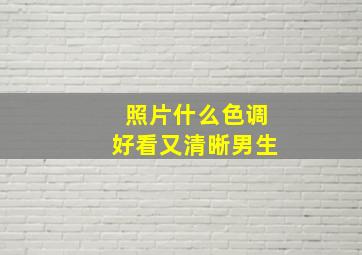 照片什么色调
好看又清晰男生